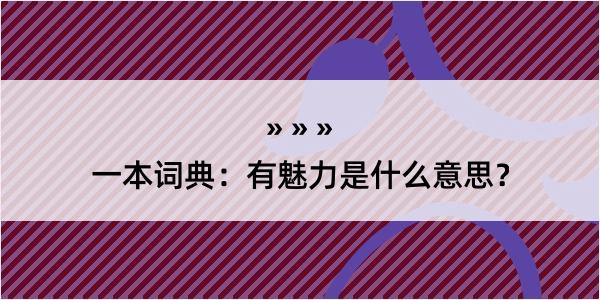 » » »

一本词典：有魅力是什么意思？